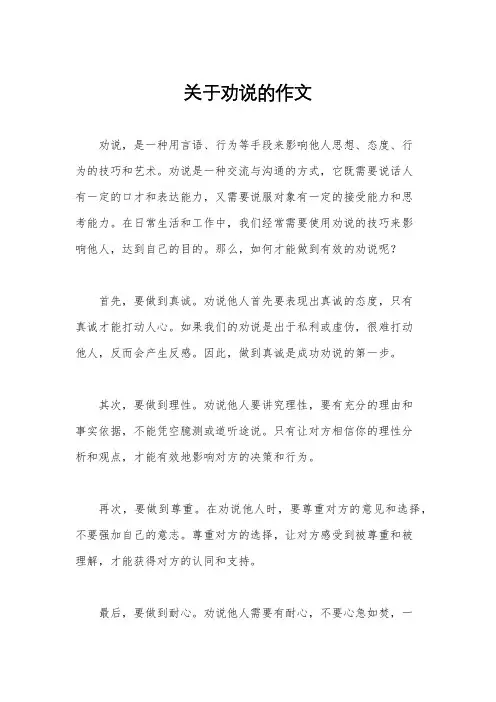 关于劝说的作文

劝说，是一种用言语、行为等手段来影响他人思想、态度、行为的技巧和艺术。劝说是一种交流与沟通的方式，它既需要说话人有一定的口才和表达能力，又需要说服对象有一定的接受能力和思考能力。在日常生活和工作中，我们经常需要使用劝说的技巧来影响他人，达到自己的目的。那么，如何才能做到有效的劝说呢？

首先，要做到真诚。劝说他人首先要表现出真诚的态度，只有真诚才能打动人心。如果我们的劝说是出于私利或虚伪，很难打动他人，反而会产生反感。因此，做到真诚是成功劝说的第一步。

其次，要做到理性。劝说他人要讲究理性，要有充分的理由和事实依据，不能凭空臆测或道听途说。只有让对方相信你的理性分析和观点，才能有效地影响对方的决策和行为。

再次，要做到尊重。在劝说他人时，要尊重对方的意见和选择，不要强加自己的意志。尊重对方的选择，让对方感受到被尊重和被理解，才能获得对方的认同和支持。

最后，要做到耐心。劝说他人需要有耐心，不要心急如焚，一